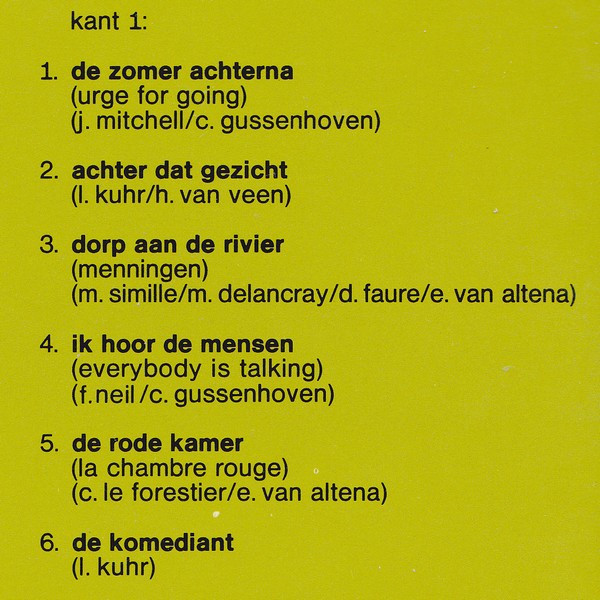 kant 1:

1. de zomer achterna
(urge for going)
(j. mitchell/c. gussenhoven)

2. achter dat gezicht
(l. kuhr/h. van veen)

3. dorp aan de rivier
(menningen)
(m. simille/m. delancray/d. faure/e. van altena)

4. ik hoor de mensen
(everybody is talking)
(f. neil /c. gussenhoven)

5. de rode kamer
(la chambre rouge)
(c. le forestier/e. van altena)

6. de komediant
(l. kuhr)